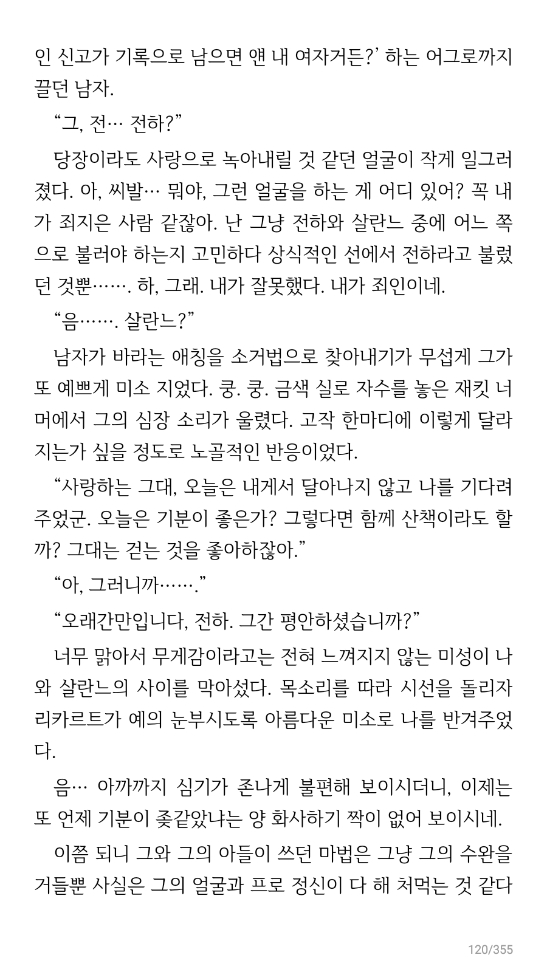 인 신고가 기록으로 남으면 얜 내 여자거든?' 하는 어그로까지 끌던 남자.

"그, 전… 전하?"

당장이라도 사랑으로 녹아내릴 것 같던 얼굴이 작게 일그러졌다. 아, 씨발… 뭐야, 그런 얼굴을 하는 게 어디 있어? 꼭 내가 죄지은 사람 같잖아. 난 그냥 전하와 살란느 중에 어느 쪽으로 불러야 하는지 고민하다 상식적인 선에서 전하라고 불렀던 것뿐……. 하, 그래. 내가 잘못했다. 내가 죄인이네.

"음……. 살란느?"

남자가 바라는 애칭을 소거법으로 찾아내기가 무섭게 그가 또 예쁘게 미소 지었다. 쿵. 쿵. 금색 실로 자수를 놓은 재킷 너머에서 그의 심장 소리가 울렸다. 고작 한마디에 이렇게 달라지는가 싶을 정도로 노골적인 반응이었다.

"사랑하는 그대, 오늘은 내게서 달아나지 않고 나를 기다려 주었군. 오늘은 기분이 좋은가? 그렇다면 함께 산책이라도 할까? 그대는 걷는 것을 좋아하잖아."

"아, 그러니까……."

"오래간만입니다, 전하. 그간 평안하셨습니까?"

너무 맑아서 무게감이라고는 전혀 느껴지지 않는 미성이 나와 살란느의 사이를 막아섰다. 목소리를 따라 시선을 돌리자 리카르트가 예의 눈부시도록 아름다운 미소로 나를 반겨주었다.

음… 아까까지 심기가 존나게 불편해 보이시더니, 이제는 또 언제 기분이 좆같았냐는 양 화사하기 짝이 없어 보이시네.

이쯤 되니 그와 그의 아들이 쓰던 마법은 그냥 그의 수완을 거들뿐 사실은 그의 얼굴과 프로 정신이 다 해 처먹는 것 같다

120/355